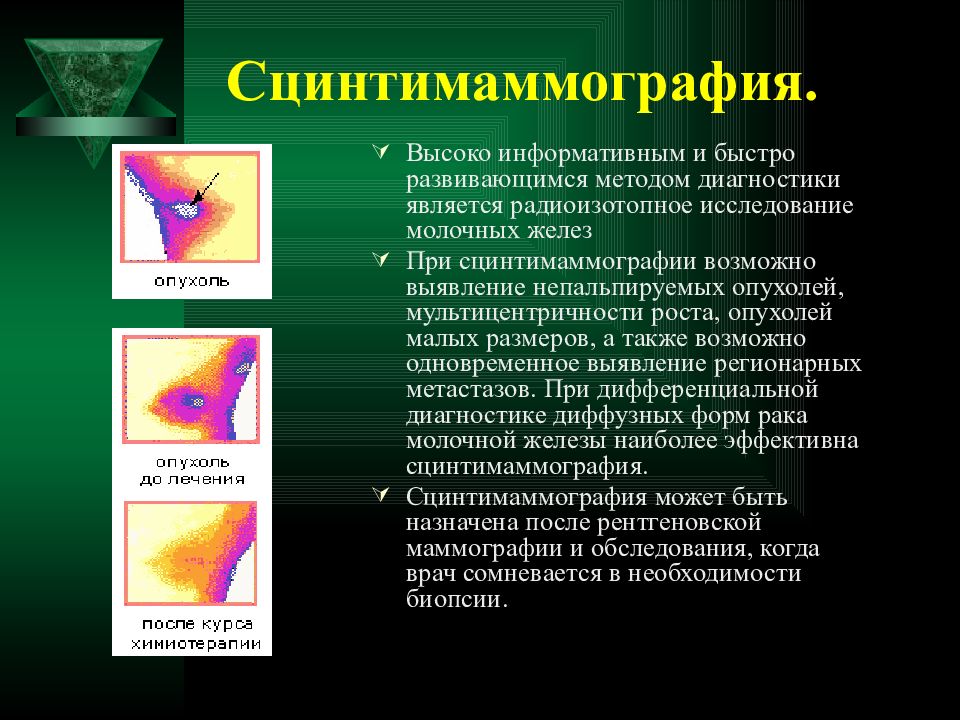 Сцинтимаммография.

опухоль

опухоль до лечения

после курса химиотерапии

Высоко информативным и быстро развивающимся методом диагностики является радиоизотопное исследование молочных желез

При сцинтимаммографии возможно выявление непальпируемых опухолей, мультицентричности роста, опухолей малых размеров, а также возможно одновременное выявление регионарных метастазов. При дифференциальной диагностике диффузных форм рака молочной железы наиболее эффективна сцинтимаммография.

Сцинтимаммография может быть назначена после рентгеновской маммографии и обследования, когда врач сомневается в необходимости биопсии.